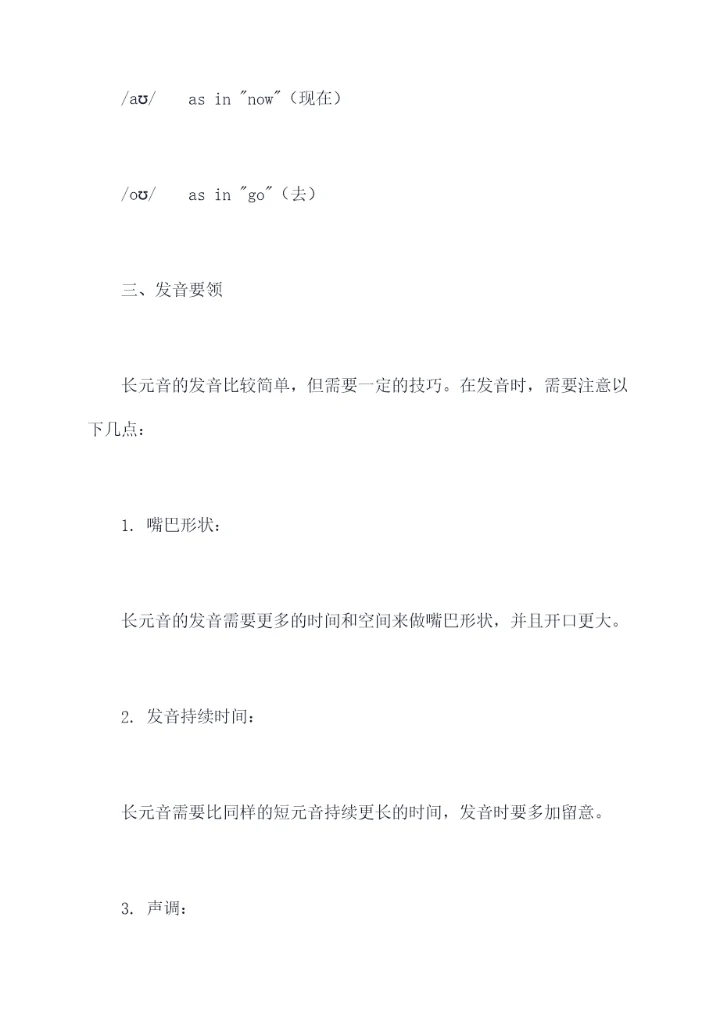 /aʊ/　as in "now"（现在）

/oʊ/　as in "go"（去）

三、发音要领

长元音的发音比较简单，但需要一定的技巧。在发音时，需要注意以下几点：

1. 嘴巴形状：

长元音的发音需要更多的时间和空间来做嘴巴形状，并且开口更大。

2. 发音持续时间：

长元音需要比同样的短元音持续更长的时间，发音时要多加留意。

3. 声调：